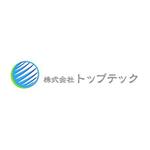 株式会社トップテック